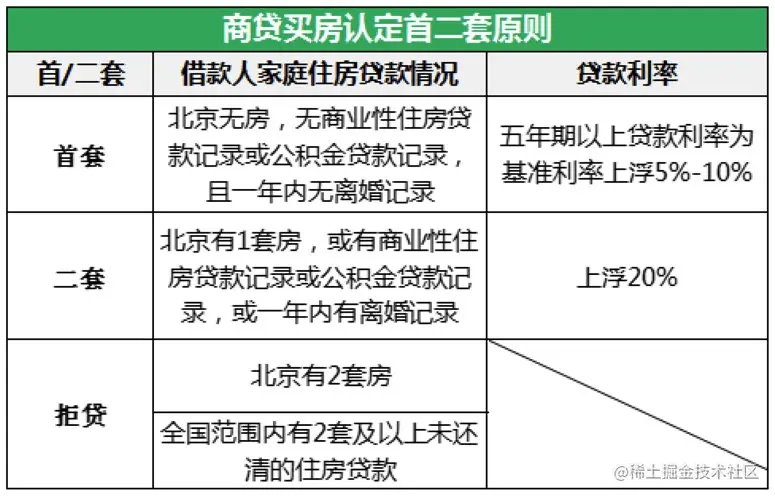 商贷买房认定首二套原则

| 首/二套 | 借款人家庭住房贷款情况 | 贷款利率 |
|---|---|---|
| 首套 | 北京无房，无商业性住房贷款记录或公积金贷款记录，且一年内无离婚记录 | 五年期以上贷款利率为基准利率上浮5%-10% |
| 二套 | 北京有1套房，或有商业性住房贷款记录或公积金贷款记录，或一年内有离婚记录 | 上浮20% |
| 拒贷 | 北京有2套房 | |
| 拒贷 | 全国范围内有2套及以上未还清的住房贷款 | |

@稀土掘金技术社区